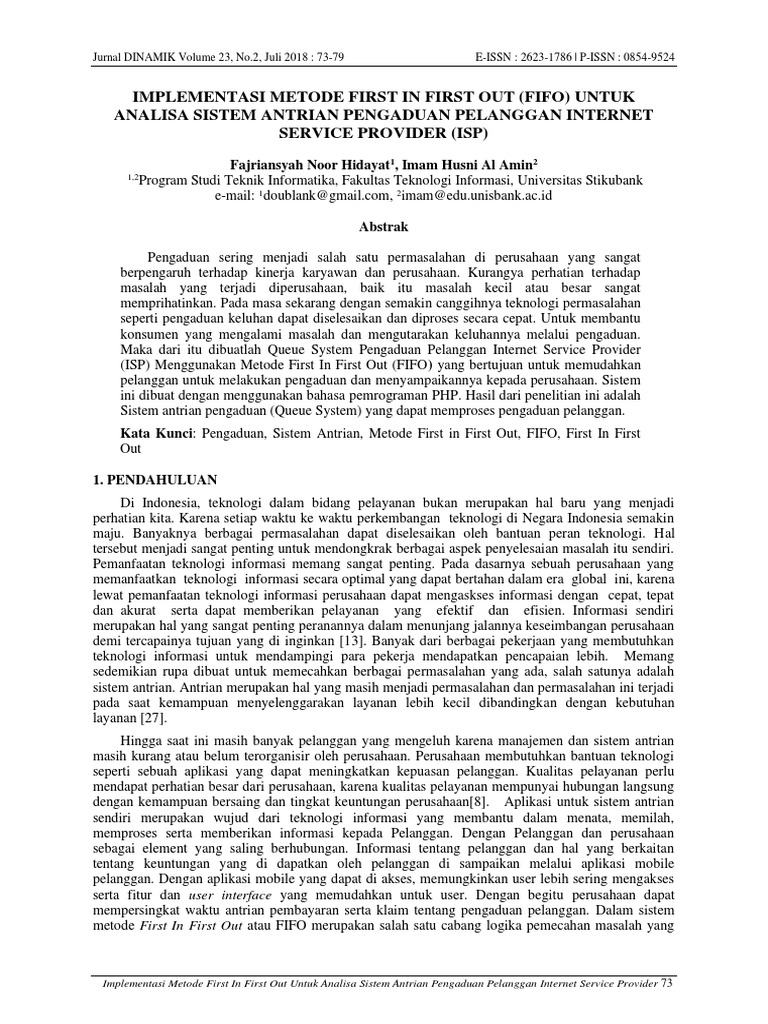 Jurnal DINAMIK Volume 23, No.2, Juli 2018 : 73-79 E-ISSN : 2623-1786 | P-ISSN : 0854-9524

IMPLEMENTASI METODE FIRST IN FIRST OUT (FIFO) UNTUK ANALISA SISTEM ANTRIAN PENGADUAN PELANGGAN INTERNET SERVICE PROVIDER (ISP)

Fajriansyah Noor Hidayat$^1$, Imam Husni Al Amin$^2$
$^{1,2}$Program Studi Teknik Informatika, Fakultas Teknologi Informasi, Universitas Stikubank
e-mail: $^1$doublank@gmail.com, $^2$imam@edu.unisbank.ac.id

Abstrak

Pengaduan sering menjadi salah satu permasalahan di perusahaan yang sangat berpengaruh terhadap kinerja karyawan dan perusahaan. Kurangya perhatian terhadap masalah yang terjadi diperusahaan, baik itu masalah kecil atau besar sangat memprihatinkan. Pada masa sekarang dengan semakin canggihnya teknologi permasalahan seperti pengaduan keluhan dapat diselesaikan dan diproses secara cepat. Untuk membantu konsumen yang mengalami masalah dan mengutarakan keluhannya melalui pengaduan. Maka dari itu dibuatlah Queue System Pengaduan Pelanggan Internet Service Provider (ISP) Menggunakan Metode First In First Out (FIFO) yang bertujuan untuk memudahkan pelanggan untuk melakukan pengaduan dan menyampaikannya kepada perusahaan. Sistem ini dibuat dengan menggunakan bahasa pemrograman PHP. Hasil dari penelitian ini adalah Sistem antrian pengaduan (Queue System) yang dapat memproses pengaduan pelanggan.

Kata Kunci: Pengaduan, Sistem Antrian, Metode First in First Out, FIFO, First In First Out

1. PENDAHULUAN

Di Indonesia, teknologi dalam bidang pelayanan bukan merupakan hal baru yang menjadi perhatian kita. Karena setiap waktu ke waktu perkembangan teknologi di Negara Indonesia semakin maju. Banyaknya berbagai permasalahan dapat diselesaikan oleh bantuan peran teknologi. Hal tersebut menjadi sangat penting untuk mendongkrak berbagai aspek penyelesaian masalah itu sendiri. Pemanfaatan teknologi informasi memang sangat penting. Pada dasarnya sebuah perusahaan yang memanfaatkan teknologi informasi secara optimal yang dapat bertahan dalam era global ini, karena lewat pemanfaatan teknologi informasi perusahaan dapat mengaskses informasi dengan cepat, tepat dan akurat serta dapat memberikan pelayanan yang efektif dan efisien. Informasi sendiri merupakan hal yang sangat penting peranannya dalam menunjang jalannya keseimbangan perusahaan demi tercapainya tujuan yang di inginkan [13]. Banyak dari berbagai pekerjaan yang membutuhkan teknologi informasi untuk mendampingi para pekerja mendapatkan pencapaian lebih. Memang sedemikian rupa dibuat untuk memecahkan berbagai permasalahan yang ada, salah satunya adalah sistem antrian. Antrian merupakan hal yang masih menjadi permasalahan dan permasalahan ini terjadi pada saat kemampuan menyelenggarakan layanan lebih kecil dibandingkan dengan kebutuhan layanan [27].

Hingga saat ini masih banyak pelanggan yang mengeluh karena manajemen dan sistem antrian masih kurang atau belum terorganisir oleh perusahaan. Perusahaan membutuhkan bantuan teknologi seperti sebuah aplikasi yang dapat meningkatkan kepuasan pelanggan. Kualitas pelayanan perlu mendapat perhatian besar dari perusahaan, karena kualitas pelayanan mempunyai hubungan langsung dengan kemampuan bersaing dan tingkat keuntungan perusahaan[8]. Aplikasi untuk sistem antrian sendiri merupakan wujud dari teknologi informasi yang membantu dalam menata, memilah, memproses serta memberikan informasi kepada Pelanggan. Dengan Pelanggan dan perusahaan sebagai element yang saling berhubungan. Informasi tentang pelanggan dan hal yang berkaitan tentang keuntungan yang di dapatkan oleh pelanggan di sampaikan melalui aplikasi mobile pelanggan. Dengan aplikasi mobile yang dapat di akses, memungkinkan user lebih sering mengakses serta fitur dan user interface yang memudahkan untuk user. Dengan begitu perusahaan dapat mempersingkat waktu antrian pembayaran serta klaim tentang pengaduan pelanggan. Dalam sistem metode First In First Out atau FIFO merupakan salah satu cabang logika pemecahan masalah yang

Implementasi Metode First In First Out Untuk Analisa Sistem Antrian Pengaduan Pelanggan Internet Service Provider 73